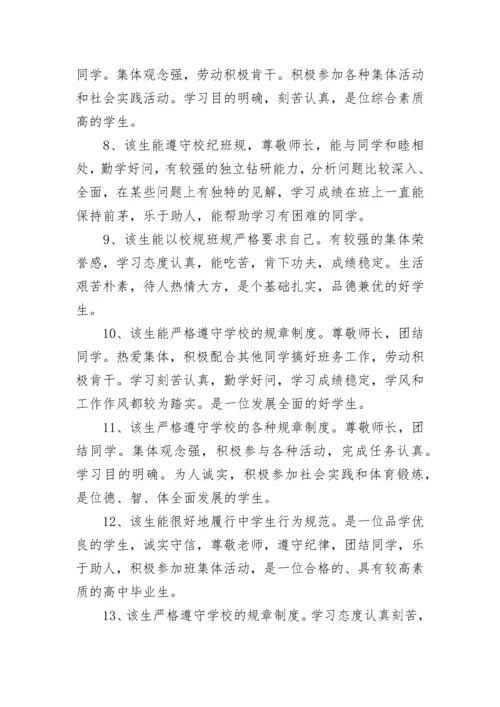 同学。集体观念强，劳动积极肯干。积极参加各种集体活动和社会实践活动。学习目的明确，刻苦认真，是位综合素质高的学生。

8、该生能遵守校纪班规，尊敬师长，能与同学和睦相处，勤学好问，有较强的独立钻研能力，分析问题比较深入、全面，在某些问题上有独特的见解，学习成绩在班上一直能保持前茅，乐于助人，能帮助学习有困难的同学。

9、该生能以校规班规严格要求自己。有较强的集体荣誉感，学习态度认真，能吃苦，肯下功夫，成绩稳定。生活艰苦朴素，待人热情大方，是个基础扎实，品德兼优的好学生。

10、该生能严格遵守学校的规章制度。尊敬师长，团结同学。热爱集体，积极配合其他同学搞好班务工作，劳动积极肯干。学习刻苦认真，勤学好问，学习成绩稳定，学风和工作作风都较为踏实。是一位发展全面的好学生。

11、该生严格遵守学校的各种规章制度。尊敬师长，团结同学。集体观念强，积极参与各种活动，完成任务认真。学习目的明确。为人诚实，积极参加社会实践和体育锻炼，是位德、智、体全面发展的学生。

12、该生能很好地履行中学生行为规范。是一位品学优良的学生，诚实守信，尊敬老师，遵守纪律，团结同学，乐于助人，积极参加班集体活动，是一位合格的、具有较高素质的高中毕业生。

13、该生严格遵守学校的规章制度。学习态度认真刻苦，